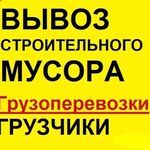 ВЫВОЗ
СТРОИТЕЛЬНОГО
МУСОРА
Грузоперевозки
ГРУЗЧИКИ